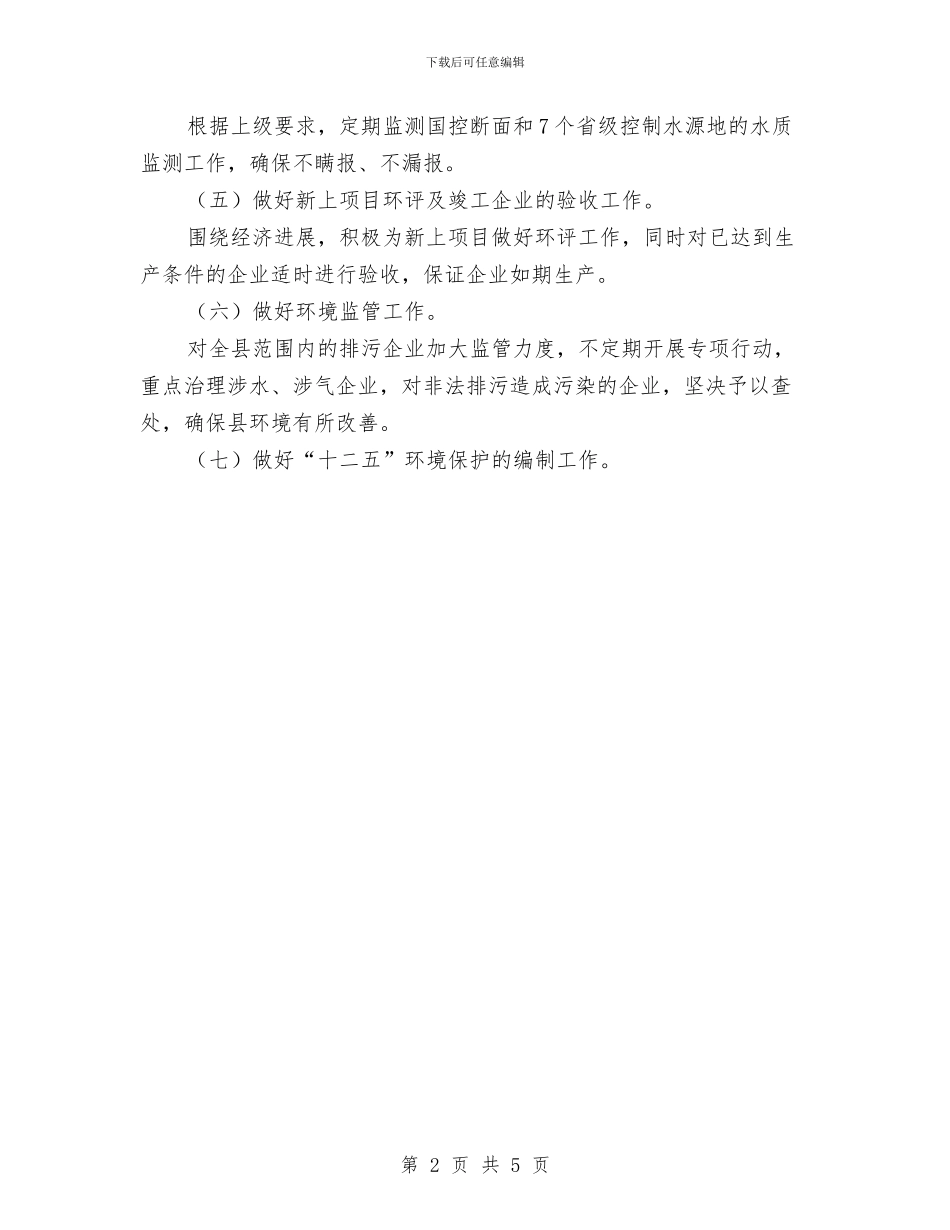 下载后可任意编辑

根据上级要求，定期监测国控断面和7个省级控制水源地的水质监测工作，确保不瞒报、不漏报。

（五）做好新上项目环评及竣工企业的验收工作。

围绕经济进展，积极为新上项目做好环评工作，同时对已达到生产条件的企业适时进行验收，保证企业如期生产。

（六）做好环境监管工作。

对全县范围内的排污企业加大监管力度，不定期开展专项行动，重点治理涉水、涉气企业，对非法排污造成污染的企业，坚决予以查处，确保县环境有所改善。

（七）做好“十二五”环境保护的编制工作。

第 2 页 共 5 页